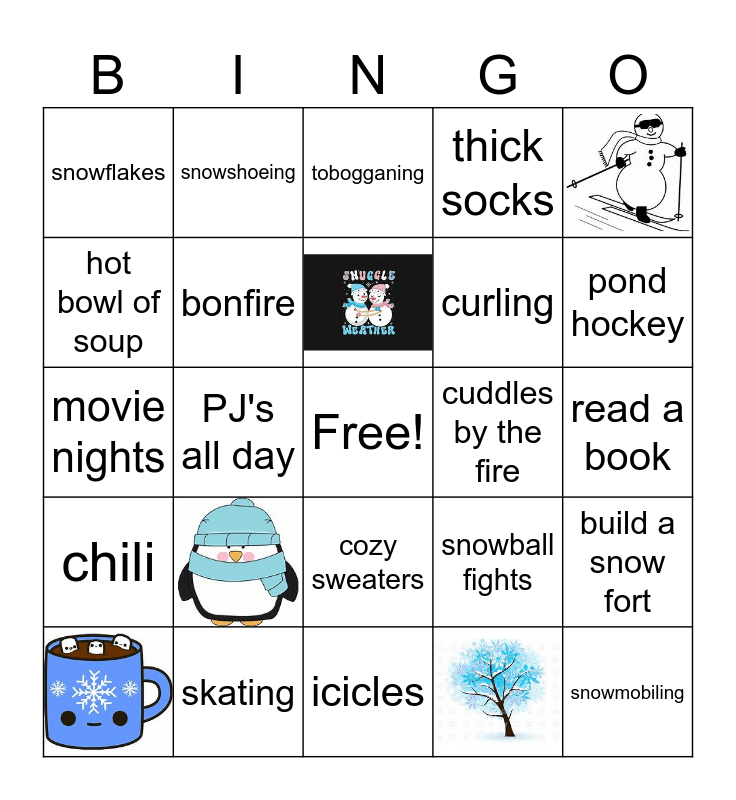 | B | I | N | G | O |
|---|---|---|---|---|
| snowflakes | snowshoeing | tobogganing | thick socks | |
| hot bowl of soup | bonfire | SNUGGLE WEATHER | curling | pond hockey |
| movie nights | PJ's all day | Free! | cuddles by the fire | read a book |
| chili | | cozy sweaters | snowball fights | build a snow fort |
| | skating | icicles | | snowmobiling |